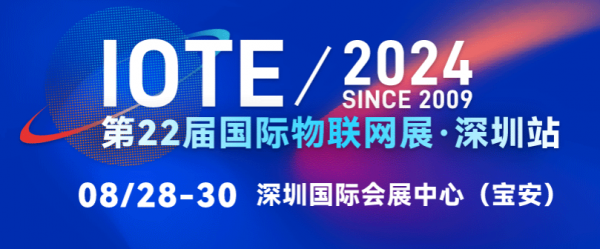 IOTE / 2024
SINCE 2009
第22届国际物联网展·深圳站

08/28-30 深圳国际会展中心（宝安）